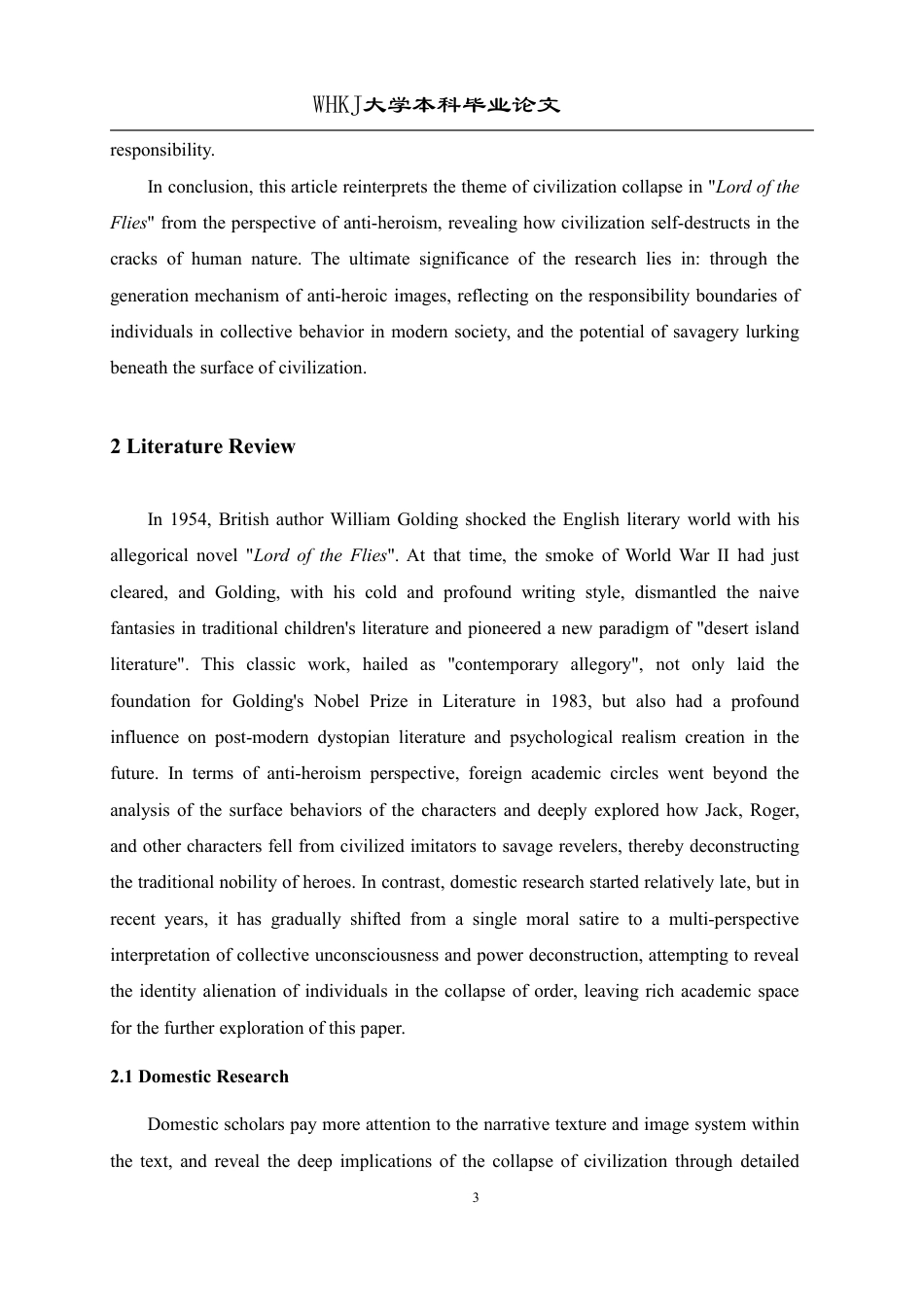 WHKJ大学本科毕业论文

responsibility.

In conclusion, this article reinterprets the theme of civilization collapse in "Lord of the Flies" from the perspective of anti-heroism, revealing how civilization self-destructs in the cracks of human nature. The ultimate significance of the research lies in: through the generation mechanism of anti-heroic images, reflecting on the responsibility boundaries of individuals in collective behavior in modern society, and the potential of savagery lurking beneath the surface of civilization.

2 Literature Review

In 1954, British author William Golding shocked the English literary world with his allegorical novel "Lord of the Flies". At that time, the smoke of World War II had just cleared, and Golding, with his cold and profound writing style, dismantled the naive fantasies in traditional children's literature and pioneered a new paradigm of "desert island literature". This classic work, hailed as "contemporary allegory", not only laid the foundation for Golding's Nobel Prize in Literature in 1983, but also had a profound influence on post-modern dystopian literature and psychological realism creation in the future. In terms of anti-heroism perspective, foreign academic circles went beyond the analysis of the surface behaviors of the characters and deeply explored how Jack, Roger, and other characters fell from civilized imitators to savage revelers, thereby deconstructing the traditional nobility of heroes. In contrast, domestic research started relatively late, but in recent years, it has gradually shifted from a single moral satire to a multi-perspective interpretation of collective unconsciousness and power deconstruction, attempting to reveal the identity alienation of individuals in the collapse of order, leaving rich academic space for the further exploration of this paper.

2.1 Domestic Research

Domestic scholars pay more attention to the narrative texture and image system within the text, and reveal the deep implications of the collapse of civilization through detailed

3